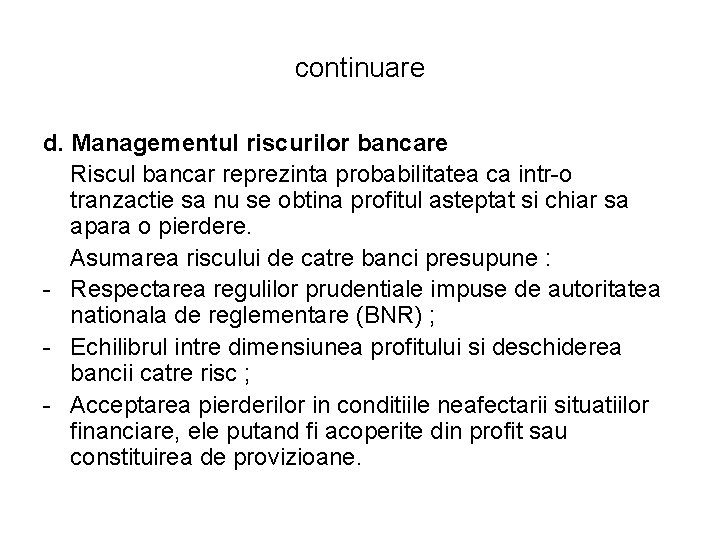 continuare

d. Managementul riscurilor bancare

Riscul bancar reprezinta probabilitatea ca intr-o tranzactie sa nu se obtina profitul asteptat si chiar sa apara o pierdere.

Asumarea riscului de catre banci presupune :

- Respectarea regulilor prudentiale impuse de autoritatea nationala de reglementare (BNR) ;
- Echilibrul intre dimensiunea profitului si deschiderea bancii catre risc ;
- Acceptarea pierderilor in conditiile neafectarii situatiilor financiare, ele putand fi acoperite din profit sau constituirea de provizioane.